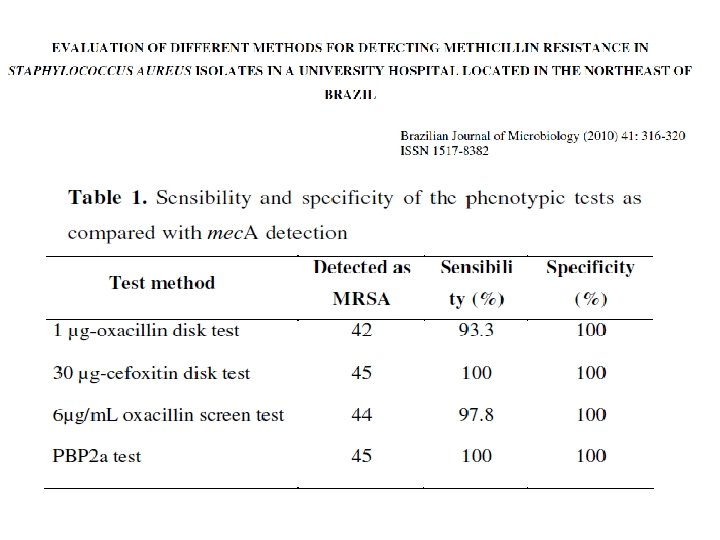 EVALUATION OF DIFFERENT METHODS FOR DETECTING METHICILLIN RESISTANCE IN STAPHYLOCOCCUS AUREUS ISOLATES IN A UNIVERSITY HOSPITAL LOCATED IN THE NORTHEAST OF BRAZIL

Brazilian Journal of Microbiology (2010) 41: 316-320
ISSN 1517-8382

Table 1. Sensibility and specificity of the phenotypic tests as compared with mecA detection

| Test method | Detected as MRSA | Sensibility (%) | Specificity (%) |
|---|---|---|---|
| 1 µg-oxacillin disk test | 42 | 93.3 | 100 |
| 30 µg-cefoxitin disk test | 45 | 100 | 100 |
| 6µg/mL oxacillin screen test | 44 | 97.8 | 100 |
| PBP2a test | 45 | 100 | 100 |